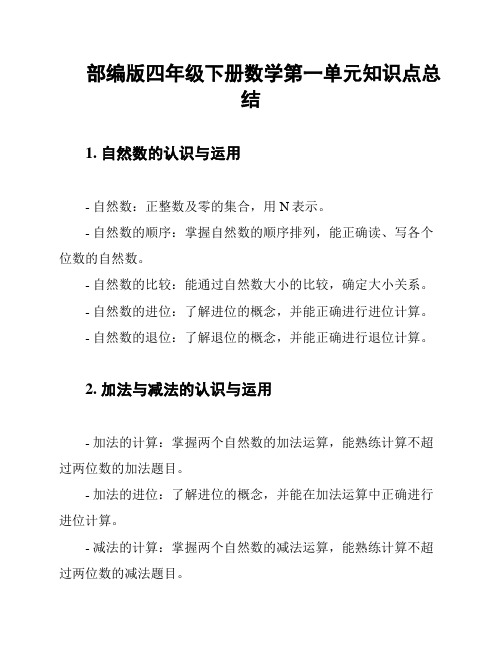 部编版四年级下册数学第一单元知识点总结

1. 自然数的认识与运用

- 自然数：正整数及零的集合，用 N 表示。

- 自然数的顺序：掌握自然数的顺序排列，能正确读、写各个位数的自然数。

- 自然数的比较：能通过自然数大小的比较，确定大小关系。

- 自然数的进位：了解进位的概念，并能正确进行进位计算。

- 自然数的退位：了解退位的概念，并能正确进行退位计算。

2. 加法与减法的认识与运用

- 加法的计算：掌握两个自然数的加法运算，能熟练计算不超过两位数的加法题目。

- 加法的进位：了解进位的概念，并能在加法运算中正确进行进位计算。

- 减法的计算：掌握两个自然数的减法运算，能熟练计算不超过两位数的减法题目。